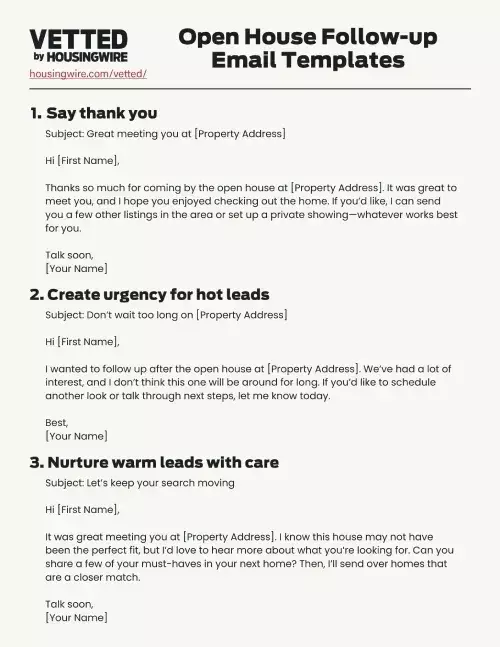 VETTED
by HOUSINGWIRE
housingwire.com/vetted/

Open House Follow-up Email Templates

1. Say thank you

Subject: Great meeting you at [Property Address]

Hi [First Name],

Thanks so much for coming by the open house at [Property Address]. It was great to meet you, and I hope you enjoyed checking out the home. If you'd like, I can send you a few other listings in the area or set up a private showing—whatever works best for you.

Talk soon,
[Your Name]

2. Create urgency for hot leads

Subject: Don't wait too long on [Property Address]

Hi [First Name],

I wanted to follow up after the open house at [Property Address]. We've had a lot of interest, and I don't think this one will be around for long. If you'd like to schedule another look or talk through next steps, let me know today.

Best,
[Your Name]

3. Nurture warm leads with care

Subject: Let's keep your search moving

Hi [First Name],

It was great meeting you at [Property Address]. I know this house may not have been the perfect fit, but I'd love to hear more about what you're looking for. Can you share a few of your must-haves in your next home? Then, I'll send over homes that are a closer match.

Talk soon,
[Your Name]